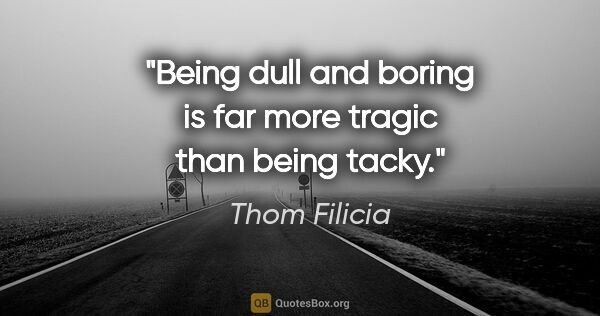 "Being dull and boring is far more tragic than being tacky."

Thom Filicia

QB QuotesBox.org